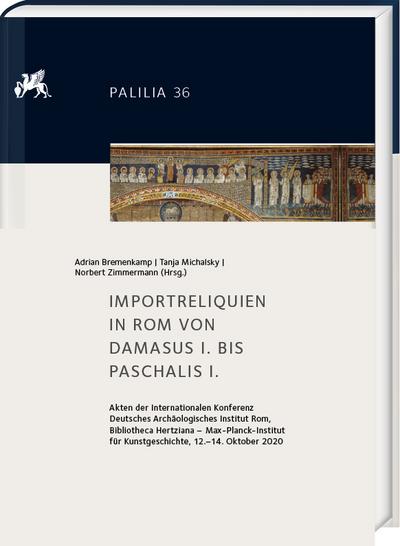 PALILIA 36

Adrian Bremenkamp | Tanja Michalsky | Norbert Zimmermann (Hrsg.)

IMPORTRELIQUIEN IN ROM VON DAMASUS I. BIS PASCHALIS I.

Akten der Internationalen Konferenz Deutsches Archäologisches Institut Rom, Bibliotheca Hertziana – Max-Planck-Institut für Kunstgeschichte, 12.–14. Oktober 2020